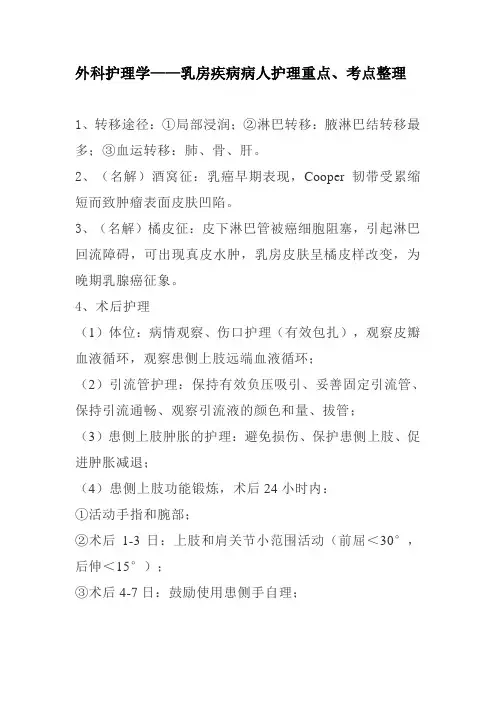 外科护理学——乳房疾病病人护理重点、考点整理

1、转移途径：①局部浸润；②淋巴转移：腋淋巴结转移最多；③血运转移：肺、骨、肝。

2、（名解）酒窝征：乳癌早期表现，Cooper 韧带受累缩短而致肿瘤表面皮肤凹陷。

3、（名解）橘皮征：皮下淋巴管被癌细胞阻塞，引起淋巴回流障碍，可出现真皮水肿，乳房皮肤呈橘皮样改变，为晚期乳腺癌征象。

4、术后护理

（1）体位：病情观察、伤口护理（有效包扎），观察皮瓣血液循环，观察患侧上肢远端血液循环；

（2）引流管护理：保持有效负压吸引、妥善固定引流管、保持引流通畅、观察引流液的颜色和量、拔管；

（3）患侧上肢肿胀的护理：避免损伤、保护患侧上肢、促进肿胀减退；

（4）患侧上肢功能锻炼，术后 24 小时内：

①活动手指和腕部；

②术后 1-3 日：上肢和肩关节小范围活动（前屈＜30°，后伸＜15°）；

③术后 4-7 日：鼓励使用患侧手自理；